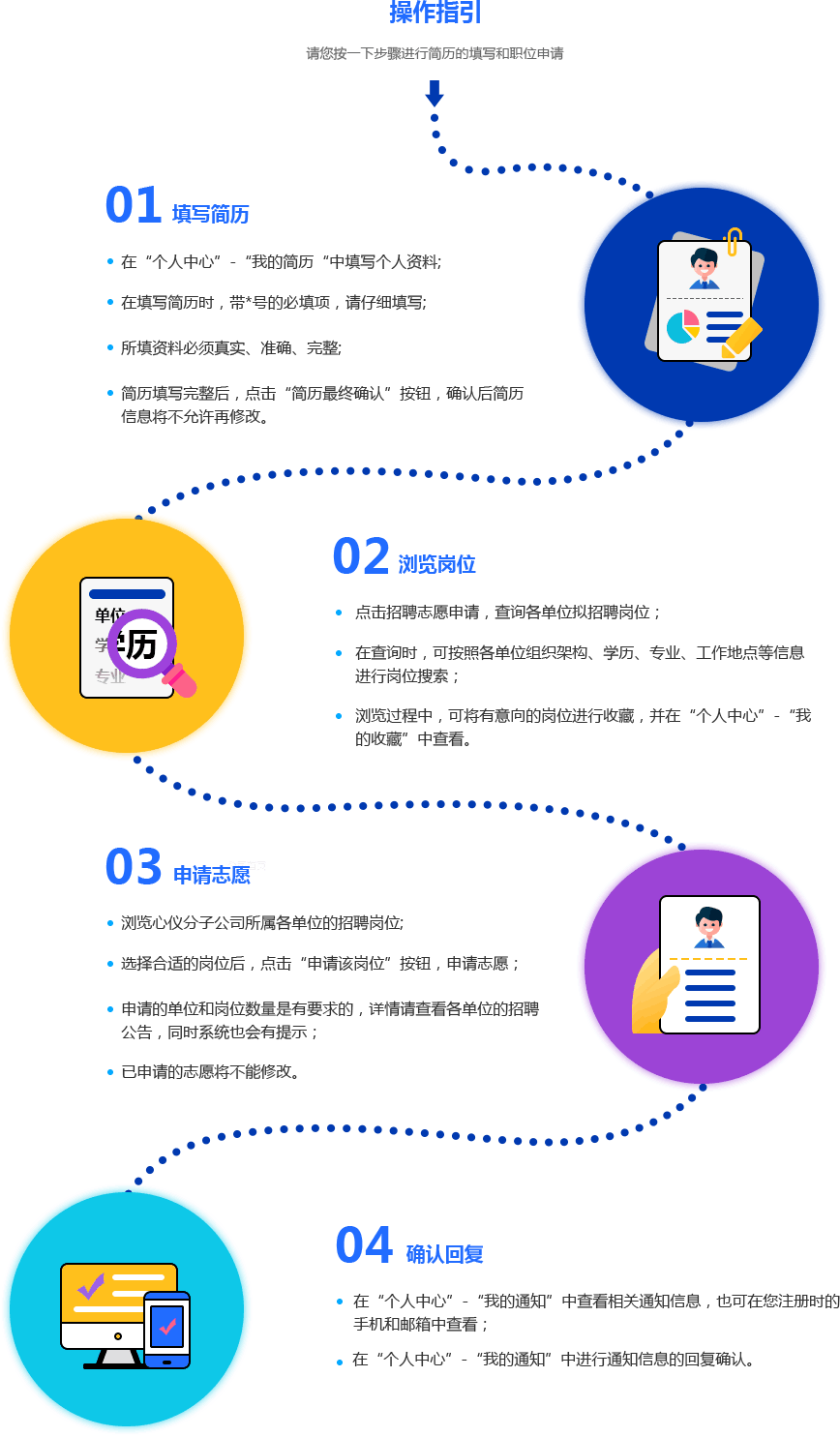 操作指引

请您按一下步骤进行简历的填写和职位申请

01 填写简历

在“个人中心”-“我的简历“中填写个人资料;

在填写简历时，带*号的必填项，请仔细填写;

所填资料必须真实、准确、完整;

简历填写完整后，点击“简历最终确认”按钮，确认后简历信息将不允许再修改。

单位
学历
专业

02 浏览岗位

点击招聘志愿申请，查询各单位拟招聘岗位；

在查询时，可按照各单位组织架构、学历、专业、工作地点等信息进行岗位搜索；

浏览过程中，可将有意向的岗位进行收藏，并在“个人中心”-“我的收藏”中查看。

03 申请志愿

浏览心仪分子公司所属各单位的招聘岗位;

选择合适的岗位后，点击“申请该岗位”按钮，申请志愿；

申请的单位和岗位数量是有要求的，详情请查看各单位的招聘公告，同时系统也会有提示；

已申请的志愿将不能修改。

04 确认回复

在“个人中心”-“我的通知”中查看相关通知信息，也可在您注册时的手机和邮箱中查看；

在“个人中心”-“我的通知”中进行通知信息的回复确认。